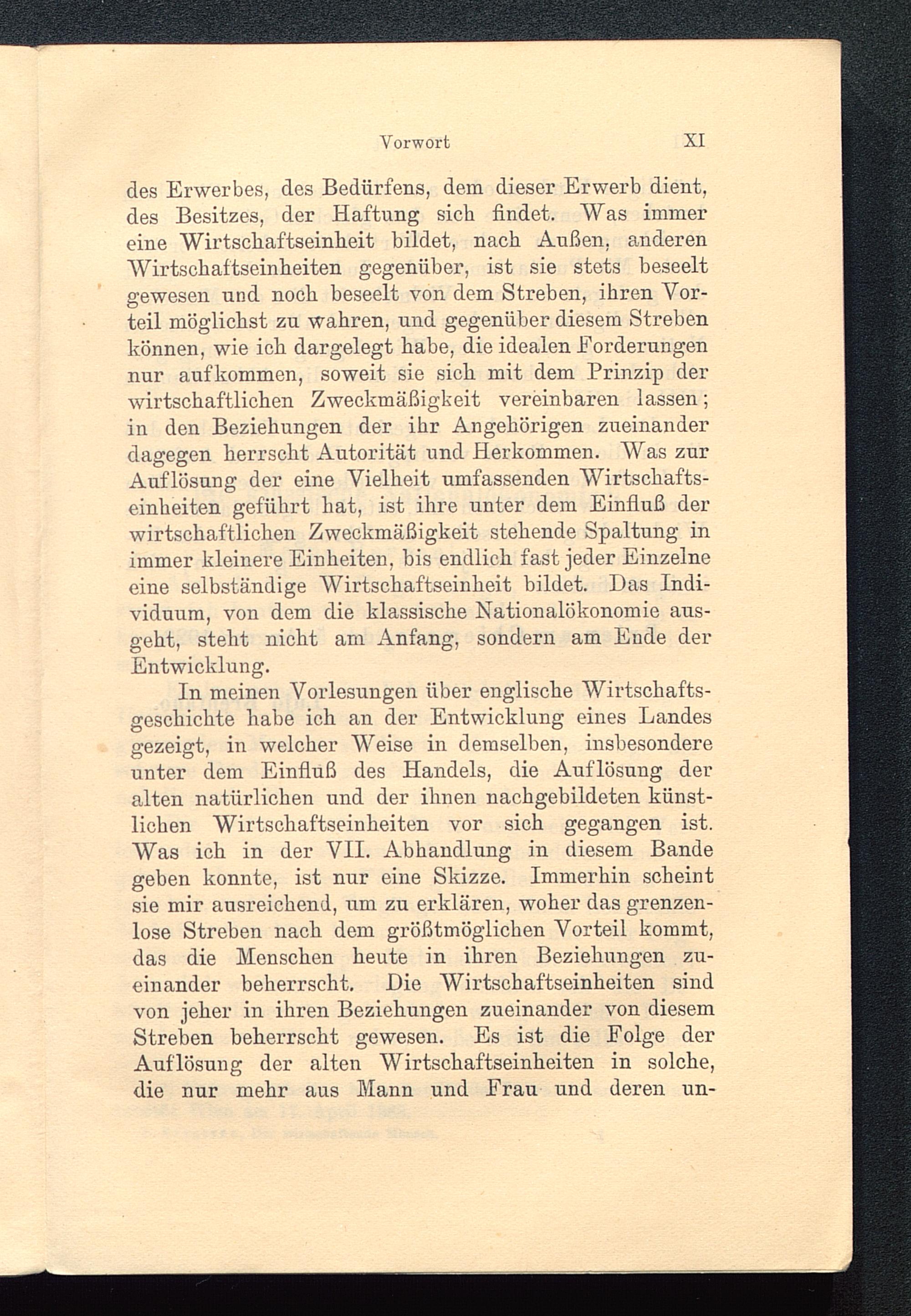 Vorwort XI

des Erwerbes, des Bedürfens, dem dieser Erwerb dient, des Besitzes, der Haftung sich findet. Was immer eine Wirtschaftseinheit bildet, nach Außen, anderen Wirtschaftseinheiten gegenüber, ist sie stets beseelt gewesen und noch beseelt von dem Streben, ihren Vorteil möglichst zu wahren, und gegenüber diesem Streben können, wie ich dargelegt habe, die idealen Forderungen nur aufkommen, soweit sie sich mit dem Prinzip der wirtschaftlichen Zweckmäßigkeit vereinbaren lassen; in den Beziehungen der ihr Angehörigen zueinander dagegen herrscht Autorität und Herkommen. Was zur Auflösung der eine Vielheit umfassenden Wirtschaftseinheiten geführt hat, ist ihre unter dem Einfluß der wirtschaftlichen Zweckmäßigkeit stehende Spaltung in immer kleinere Einheiten, bis endlich fast jeder Einzelne eine selbständige Wirtschaftseinheit bildet. Das Individuum, von dem die klassische Nationalökonomie ausgeht, steht nicht am Anfang, sondern am Ende der Entwicklung.

In meinen Vorlesungen über englische Wirtschaftsgeschichte habe ich an der Entwicklung eines Landes gezeigt, in welcher Weise in demselben, insbesondere unter dem Einfluß des Handels, die Auflösung der alten natürlichen und der ihnen nachgebildeten künstlichen Wirtschaftseinheiten vor sich gegangen ist. Was ich in der VII. Abhandlung in diesem Bande geben konnte, ist nur eine Skizze. Immerhin scheint sie mir ausreichend, um zu erklären, woher das grenzenlose Streben nach dem größtmöglichen Vorteil kommt, das die Menschen heute in ihren Beziehungen zueinander beherrscht. Die Wirtschaftseinheiten sind von jeher in ihren Beziehungen zueinander von diesem Streben beherrscht gewesen. Es ist die Folge der Auflösung der alten Wirtschaftseinheiten in solche, die nur mehr aus Mann und Frau und deren un-